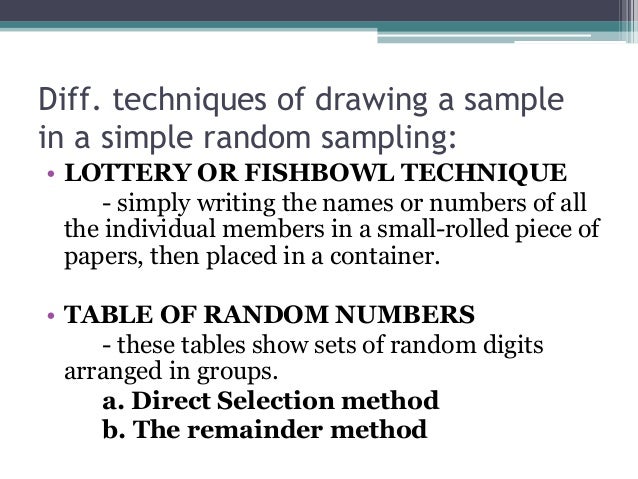 Diff. techniques of drawing a sample in a simple random sampling:

• LOTTERY OR FISHBOWL TECHNIQUE
- simply writing the names or numbers of all the individual members in a small-rolled piece of papers, then placed in a container.

• TABLE OF RANDOM NUMBERS
- these tables show sets of random digits arranged in groups.
a. Direct Selection method
b. The remainder method